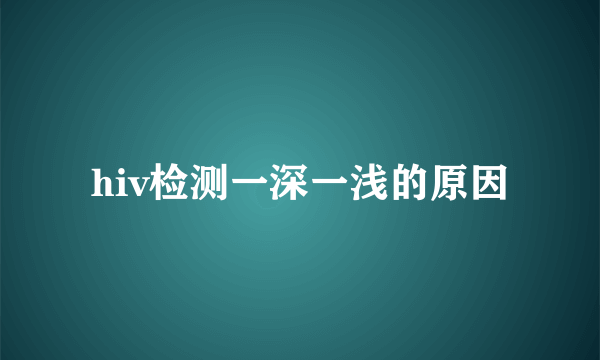 hiv检测一深一浅的原因